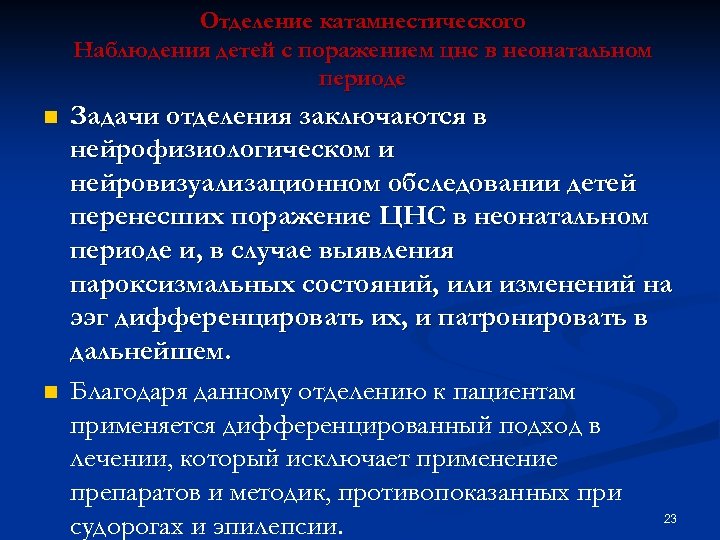 Отделение катамнестического
Наблюдения детей с поражением цнс в неонатальном периоде

Задачи отделения заключаются в нейрофизиологическом и нейровизуализационном обследовании детей перенесших поражение ЦНС в неонатальном периоде и, в случае выявления пароксизмальных состояний, или изменений на ээг дифференцировать их, и патронировать в дальнейшем.

Благодаря данному отделению к пациентам применяется дифференцированный подход в лечении, который исключает применение препаратов и методик, противопоказанных при судорогах и эпилепсии.

23